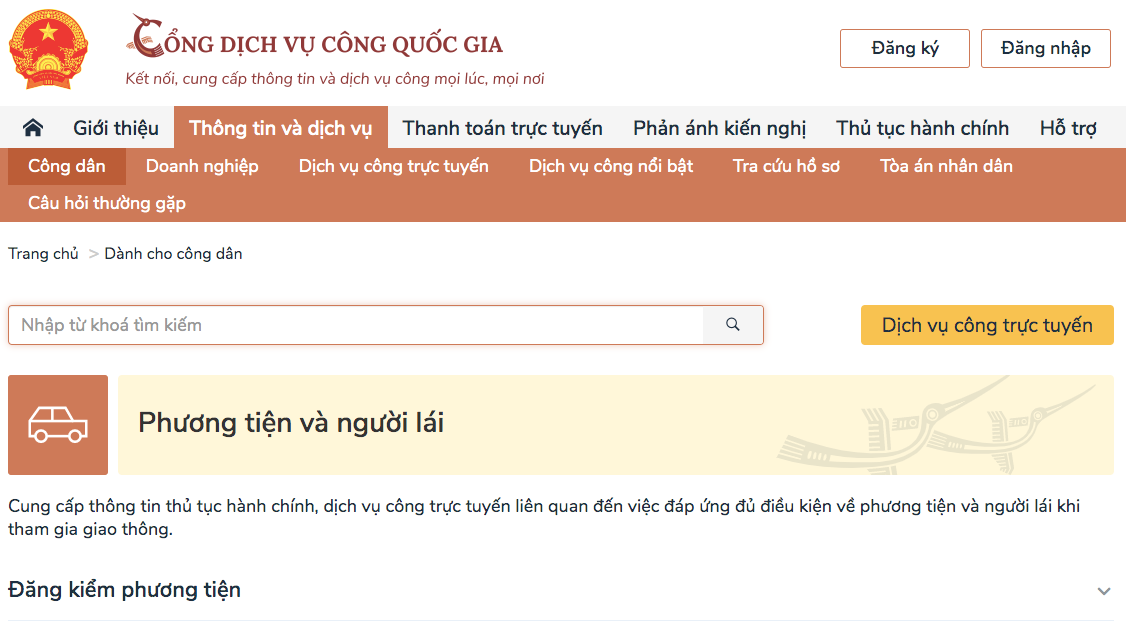 CỔNG DỊCH VỤ CÔNG QUỐC GIA
Kết nối, cung cấp thông tin và dịch vụ công mọi lúc, mọi nơi

Đăng ký
Đăng nhập

Giới thiệu
Thông tin và dịch vụ
Thanh toán trực tuyến
Phản ánh kiến nghị
Thủ tục hành chính
Hỗ trợ

Công dân
Doanh nghiệp
Dịch vụ công trực tuyến
Dịch vụ công nổi bật
Tra cứu hồ sơ
Tòa án nhân dân
Câu hỏi thường gặp

Trang chủ > Dành cho công dân

Nhập từ khoá tìm kiếm

Dịch vụ công trực tuyến

Phương tiện và người lái

Cung cấp thông tin thủ tục hành chính, dịch vụ công trực tuyến liên quan đến việc đáp ứng đủ điều kiện về phương tiện và người lái khi tham gia giao thông.

Đăng kiểm phương tiện